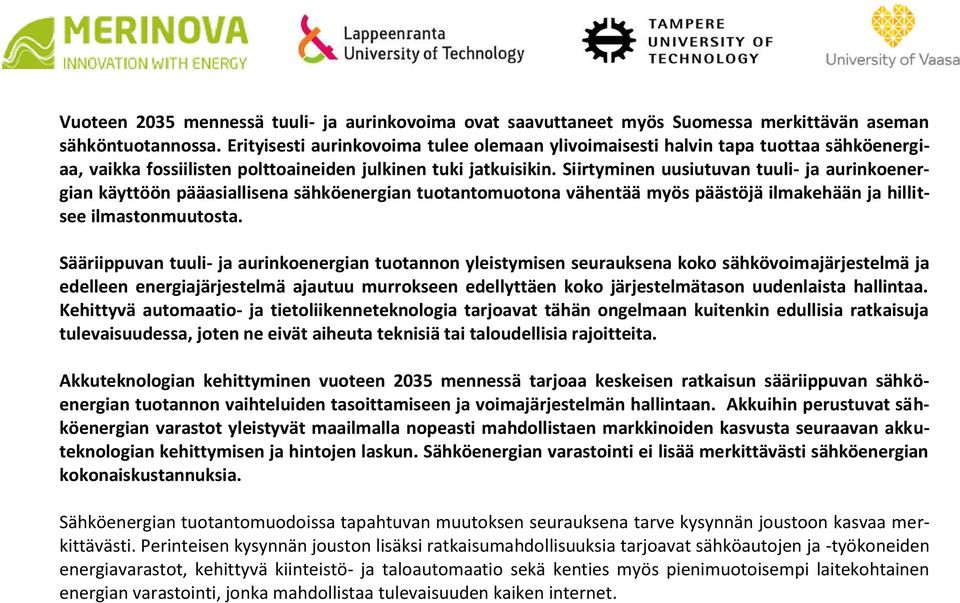 MERINOVA
INNOVATION WITH ENERGY

Lappeenranta
University of Technology

TAMPERE
UNIVERSITY OF
TECHNOLOGY

University of Vaasa

Vuoteen 2035 mennessä tuuli- ja aurinkovoima ovat saavuttaneet myös Suomessa merkittävän aseman sähköntuotannossa. Erityisesti aurinkovoima tulee olemaan ylivoimaisesti halvin tapa tuottaa sähköenergiaa, vaikka fossiilisten polttoaineiden julkinen tuki jatkuisikin. Siirtyminen uusiutuvan tuuli- ja aurinkoenergian käyttöön pääasiallisena sähköenergian tuotantomuotona vähentää myös päästöjä ilmakehään ja hillitsee ilmastonmuutosta.

Sääriippuvan tuuli- ja aurinkoenergian tuotannon yleistymisen seurauksena koko sähkövoimajärjestelmä ja edelleen energiajärjestelmä ajautuu murrokseen edellyttäen koko järjestelmätason uudenlaista hallintaa. Kehittyvä automaatio- ja tietoliikenneteknologia tarjoavat tähän ongelmaan kuitenkin edullisia ratkaisuja tulevaisuudessa, joten ne eivät aiheuta teknisiä tai taloudellisia rajoitteita.

Akkuteknologian kehittyminen vuoteen 2035 mennessä tarjoaa keskeisen ratkaisun sääriippuvan sähköenergian tuotannon vaihteluiden tasoittamiseen ja voimajärjestelmän hallintaan. Akkuihin perustuvat sähköenergian varastot yleistyvät maailmalla nopeasti mahdollistaen markkinoiden kasvusta seuraavan akkuteknologian kehittymisen ja hintojen laskun. Sähköenergian varastointi ei lisää merkittävästi sähköenergian kokonaiskustannuksia.

Sähköenergian tuotantomuodoissa tapahtuvan muutoksen seurauksena tarve kysynnän joustoon kasvaa merkittävästi. Perinteisen kysynnän jouston lisäksi ratkaisumahdollisuuksia tarjoavat sähköautojen ja -työkoneiden energiavarastot, kehittyvä kiinteistö- ja taloautomaatio sekä kenties myös pienimuotoisempi laitekohtainen energian varastointi, jonka mahdollistaa tulevaisuuden kaiken internet.